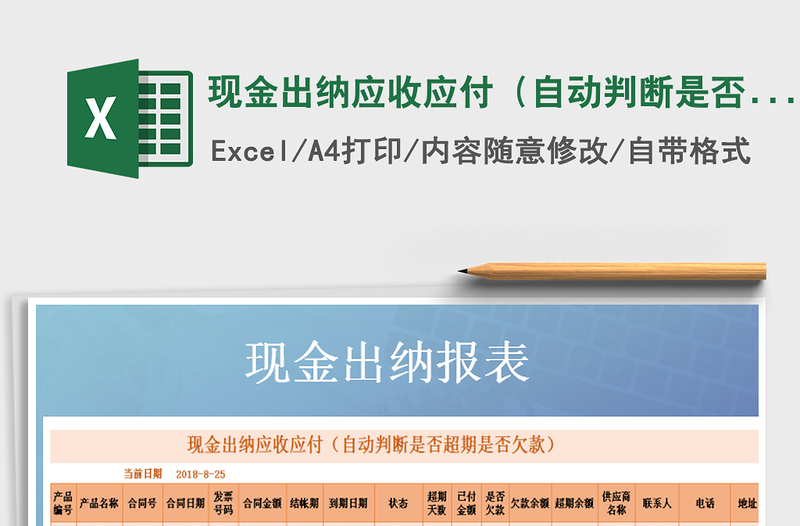 X

现金出纳应收应付（自动判断是否...

Excel/A4打印/内容随意修改/自带格式

现金出纳报表

现金出纳应收应付（自动判断是否超期是否欠款）

当前日期 2018-8-25

| 产品编号 | 产品名称 | 合同号 | 合同日期 | 发票号码 | 合同金额 | 结帐期 | 到期日期 | 状态 | 超期天数 | 已付金额 | 是否欠款 | 欠款余额 | 超期余额 | 供应商名称 | 联系人 | 电话 | 地址 |
|---|---|---|---|---|---|---|---|---|---|---|---|---|---|---|---|---|---|